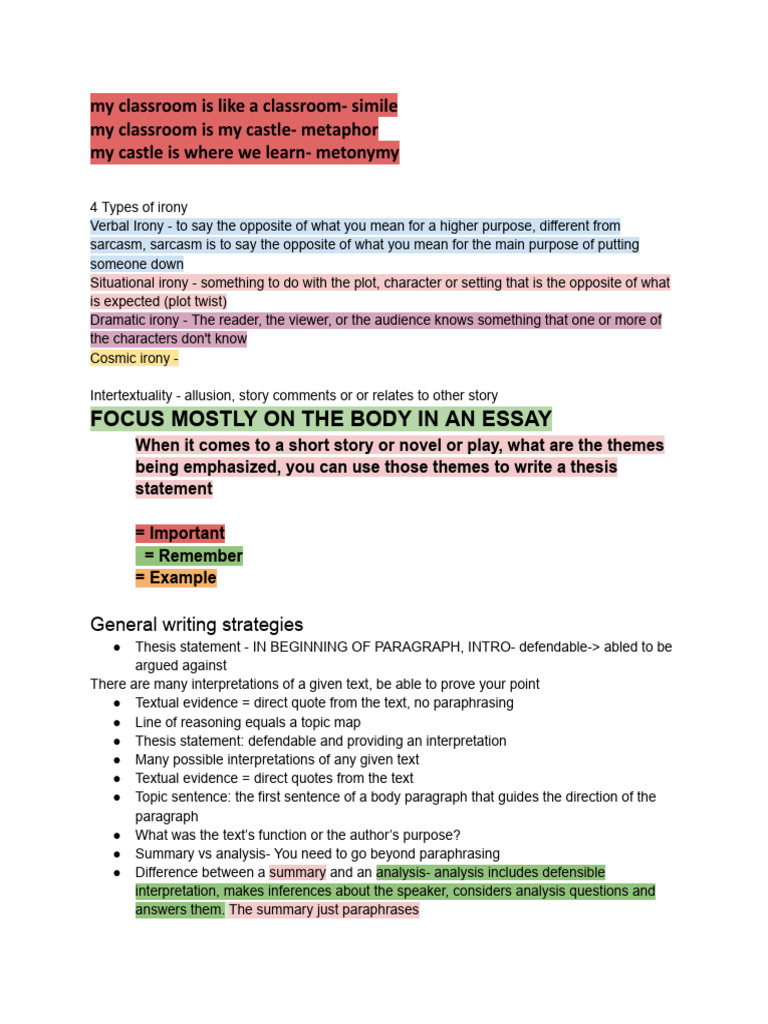 my classroom is like a classroom- simile
my classroom is my castle- metaphor
my castle is where we learn- metonymy

4 Types of irony
Verbal Irony - to say the opposite of what you mean for a higher purpose, different from sarcasm, sarcasm is to say the opposite of what you mean for the main purpose of putting someone down
Situational irony - something to do with the plot, character or setting that is the opposite of what is expected (plot twist)
Dramatic irony - The reader, the viewer, or the audience knows something that one or more of the characters don't know
Cosmic irony -

Intertextuality - allusion, story comments or or relates to other story
FOCUS MOSTLY ON THE BODY IN AN ESSAY
When it comes to a short story or novel or play, what are the themes being emphasized, you can use those themes to write a thesis statement

= Important
= Remember
= Example

General writing strategies
● Thesis statement - IN BEGINNING OF PARAGRAPH, INTRO- defendable-> abled to be argued against
There are many interpretations of a given text, be able to prove your point
● Textual evidence = direct quote from the text, no paraphrasing
● Line of reasoning equals a topic map
● Thesis statement: defendable and providing an interpretation
● Many possible interpretations of any given text
● Textual evidence = direct quotes from the text
● Topic sentence: the first sentence of a body paragraph that guides the direction of the paragraph
● What was the text's function or the author's purpose?
● Summary vs analysis- You need to go beyond paraphrasing
● Difference between a summary and an analysis- analysis includes defensible interpretation, makes inferences about the speaker, considers analysis questions and answers them. The summary just paraphrases